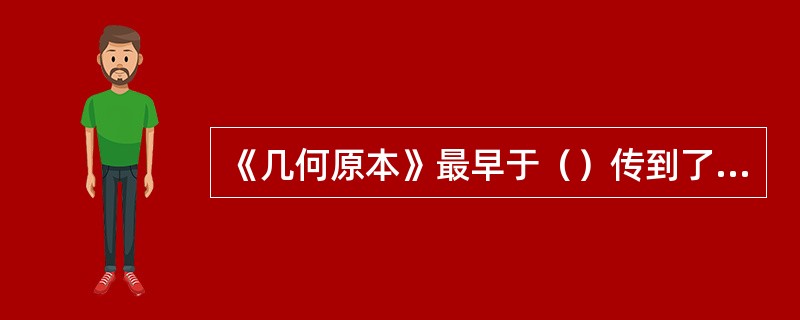 《几何原本》最早于（）传到了...